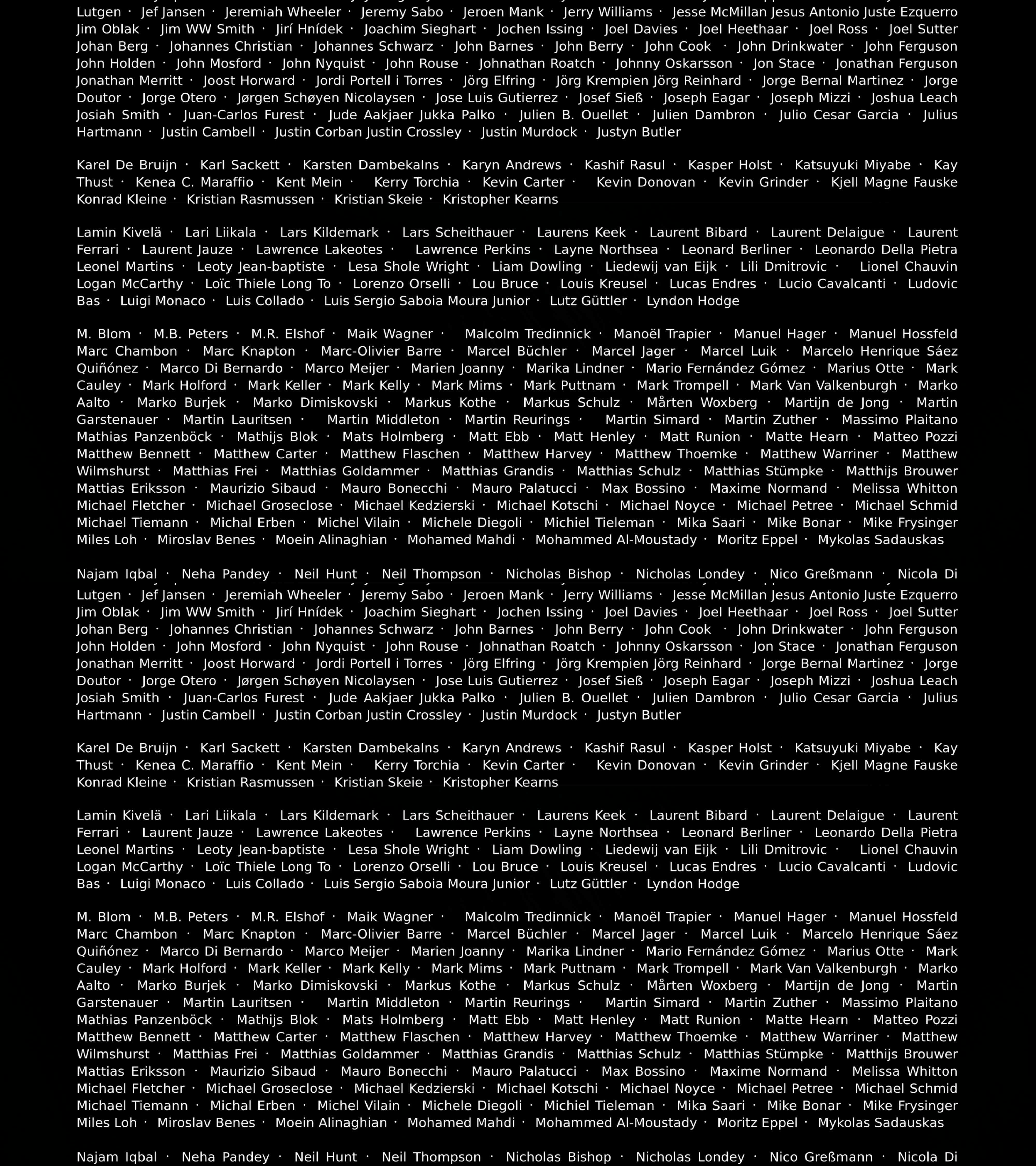 Lutgen · Jef Jansen · Jeremiah Wheeler · Jeremy Sabo · Jeroen Mank · Jerry Williams · Jesse McMillan Jesus Antonio Juste Ezquerro Jim Oblak · Jim WW Smith · Jirí Hnídek · Joachim Sieghart · Jochen Issing · Joel Davies · Joel Heethaar · Joel Ross · Joel Sutter Johan Berg · Johannes Christian · Johannes Schwarz · John Barnes · John Berry · John Cook · John Drinkwater · John Ferguson John Holden · John Mosford · John Nyquist · John Rouse · Johnathan Roatch · Johnny Oskarsson · Jon Stace · Jonathan Ferguson Jonathan Merritt · Joost Horward · Jordi Portell i Torres · Jörg Elfring · Jörg Krempien Jörg Reinhard · Jorge Bernal Martinez · Jorge Doutor · Jorge Otero · Jørgen Schøyen Nicolaysen · Jose Luis Gutierrez · Josef Sieß · Joseph Eagar · Joseph Mizzi · Joshua Leach Josiah Smith · Juan-Carlos Furest · Jude Aakjaer Jukka Palko · Julien B. Ouellet · Julien Dambron · Julio Cesar Garcia · Julius Hartmann · Justin Cambell · Justin Corban Justin Crossley · Justin Murdock · Justyn Butler

Karel De Bruijn · Karl Sackett · Karsten Dambekalns · Karyn Andrews · Kashif Rasul · Kasper Holst · Katsuyuki Miyabe · Kay Thust · Kenea C. Maraffio · Kent Mein · Kerry Torchia · Kevin Carter · Kevin Donovan · Kevin Grinder · Kjell Magne Fauske Konrad Kleine · Kristian Rasmussen · Kristian Skeie · Kristopher Kearns

Lamin Kivelä · Lari Liikala · Lars Kildemark · Lars Scheithauer · Laurens Keek · Laurent Bibard · Laurent Delaigue · Laurent Ferrari · Laurent Jauze · Lawrence Lakeotes · Lawrence Perkins · Layne Northsea · Leonard Berliner · Leonardo Della Pietra Leonel Martins · Leoty Jean-baptiste · Lesa Shole Wright · Liam Dowling · Liedewij van Eijk · Lili Dmitrovic · Lionel Chauvin Logan McCarthy · Loïc Thiele Long To · Lorenzo Orselli · Lou Bruce · Louis Kreusel · Lucas Endres · Lucio Cavalcanti · Ludovic Bas · Luigi Monaco · Luis Collado · Luis Sergio Saboia Moura Junior · Lutz Güttler · Lyndon Hodge

M. Blom · M.B. Peters · M.R. Elshof · Maik Wagner · Malcolm Tredinnick · Manoël Trapier · Manuel Hager · Manuel Hossfeld Marc Chambon · Marc Knapton · Marc-Olivier Barre · Marcel Büchler · Marcel Jager · Marcel Luik · Marcelo Henrique Sáez Quiñónez · Marco Di Bernardo · Marco Meijer · Marien Joanny · Marika Lindner · Mario Fernández Gómez · Marius Otte · Mark Cauley · Mark Holford · Mark Keller · Mark Kelly · Mark Mims · Mark Puttnam · Mark Trompell · Mark Van Valkenburgh · Marko Aalto · Marko Burjek · Marko Dimiskovski · Markus Kothe · Markus Schulz · Mårten Woxberg · Martijn de Jong · Martin Garstenauer · Martin Lauritsen · Martin Middleton · Martin Reurings · Martin Simard · Martin Zuther · Massimo Plaitano Mathias Panzenböck · Mathijs Blok · Mats Holmberg · Matt Ebb · Matt Henley · Matt Runion · Matte Hearn · Matteo Pozzi Matthew Bennett · Matthew Carter · Matthew Flaschen · Matthew Harvey · Matthew Thoemke · Matthew Warriner · Matthew Wilmshurst · Matthias Frei · Matthias Goldammer · Matthias Grandis · Matthias Schulz · Matthias Stümpke · Matthijs Brouwer Mattias Eriksson · Maurizio Sibaud · Mauro Bonecchi · Mauro Palatucci · Max Bossino · Maxime Normand · Melissa Whitton Michael Fletcher · Michael Groseclose · Michael Kedzierski · Michael Kotschi · Michael Noyce · Michael Petree · Michael Schmid Michael Tiemann · Michal Erben · Michel Vilain · Michele Diegoli · Michiel Tieleman · Mika Saari · Mike Bonar · Mike Frysinger Miles Loh · Miroslav Benes · Moein Alinaghian · Mohamed Mahdi · Mohammed Al-Moustady · Moritz Eppel · Mykolas Sadauskas

Najam Iqbal · Neha Pandey · Neil Hunt · Neil Thompson · Nicholas Bishop · Nicholas Londey · Nico Greßmann · Nicola Di Lutgen · Jef Jansen · Jeremiah Wheeler · Jeremy Sabo · Jeroen Mank · Jerry Williams · Jesse McMillan Jesus Antonio Juste Ezquerro Jim Oblak · Jim WW Smith · Jirí Hnídek · Joachim Sieghart · Jochen Issing · Joel Davies · Joel Heethaar · Joel Ross · Joel Sutter Johan Berg · Johannes Christian · Johannes Schwarz · John Barnes · John Berry · John Cook · John Drinkwater · John Ferguson John Holden · John Mosford · John Nyquist · John Rouse · Johnathan Roatch · Johnny Oskarsson · Jon Stace · Jonathan Ferguson Jonathan Merritt · Joost Horward · Jordi Portell i Torres · Jörg Elfring · Jörg Krempien Jörg Reinhard · Jorge Bernal Martinez · Jorge Doutor · Jorge Otero · Jørgen Schøyen Nicolaysen · Jose Luis Gutierrez · Josef Sieß · Joseph Eagar · Joseph Mizzi · Joshua Leach Josiah Smith · Juan-Carlos Furest · Jude Aakjaer Jukka Palko · Julien B. Ouellet · Julien Dambron · Julio Cesar Garcia · Julius Hartmann · Justin Cambell · Justin Corban Justin Crossley · Justin Murdock · Justyn Butler

Karel De Bruijn · Karl Sackett · Karsten Dambekalns · Karyn Andrews · Kashif Rasul · Kasper Holst · Katsuyuki Miyabe · Kay Thust · Kenea C. Maraffio · Kent Mein · Kerry Torchia · Kevin Carter · Kevin Donovan · Kevin Grinder · Kjell Magne Fauske Konrad Kleine · Kristian Rasmussen · Kristian Skeie · Kristopher Kearns

Lamin Kivelä · Lari Liikala · Lars Kildemark · Lars Scheithauer · Laurens Keek · Laurent Bibard · Laurent Delaigue · Laurent Ferrari · Laurent Jauze · Lawrence Lakeotes · Lawrence Perkins · Layne Northsea · Leonard Berliner · Leonardo Della Pietra Leonel Martins · Leoty Jean-baptiste · Lesa Shole Wright · Liam Dowling · Liedewij van Eijk · Lili Dmitrovic · Lionel Chauvin Logan McCarthy · Loïc Thiele Long To · Lorenzo Orselli · Lou Bruce · Louis Kreusel · Lucas Endres · Lucio Cavalcanti · Ludovic Bas · Luigi Monaco · Luis Collado · Luis Sergio Saboia Moura Junior · Lutz Güttler · Lyndon Hodge

M. Blom · M.B. Peters · M.R. Elshof · Maik Wagner · Malcolm Tredinnick · Manoël Trapier · Manuel Hager · Manuel Hossfeld Marc Chambon · Marc Knapton · Marc-Olivier Barre · Marcel Büchler · Marcel Jager · Marcel Luik · Marcelo Henrique Sáez Quiñónez · Marco Di Bernardo · Marco Meijer · Marien Joanny · Marika Lindner · Mario Fernández Gómez · Marius Otte · Mark Cauley · Mark Holford · Mark Keller · Mark Kelly · Mark Mims · Mark Puttnam · Mark Trompell · Mark Van Valkenburgh · Marko Aalto · Marko Burjek · Marko Dimiskovski · Markus Kothe · Markus Schulz · Mårten Woxberg · Martijn de Jong · Martin Garstenauer · Martin Lauritsen · Martin Middleton · Martin Reurings · Martin Simard · Martin Zuther · Massimo Plaitano Mathias Panzenböck · Mathijs Blok · Mats Holmberg · Matt Ebb · Matt Henley · Matt Runion · Matte Hearn · Matteo Pozzi Matthew Bennett · Matthew Carter · Matthew Flaschen · Matthew Harvey · Matthew Thoemke · Matthew Warriner · Matthew Wilmshurst · Matthias Frei · Matthias Goldammer · Matthias Grandis · Matthias Schulz · Matthias Stümpke · Matthijs Brouwer Mattias Eriksson · Maurizio Sibaud · Mauro Bonecchi · Mauro Palatucci · Max Bossino · Maxime Normand · Melissa Whitton Michael Fletcher · Michael Groseclose · Michael Kedzierski · Michael Kotschi · Michael Noyce · Michael Petree · Michael Schmid Michael Tiemann · Michal Erben · Michel Vilain · Michele Diegoli · Michiel Tieleman · Mika Saari · Mike Bonar · Mike Frysinger Miles Loh · Miroslav Benes · Moein Alinaghian · Mohamed Mahdi · Mohammed Al-Moustady · Moritz Eppel · Mykolas Sadauskas

Najam Iqbal · Neha Pandey · Neil Hunt · Neil Thompson · Nicholas Bishop · Nicholas Londey · Nico Greßmann · Nicola Di